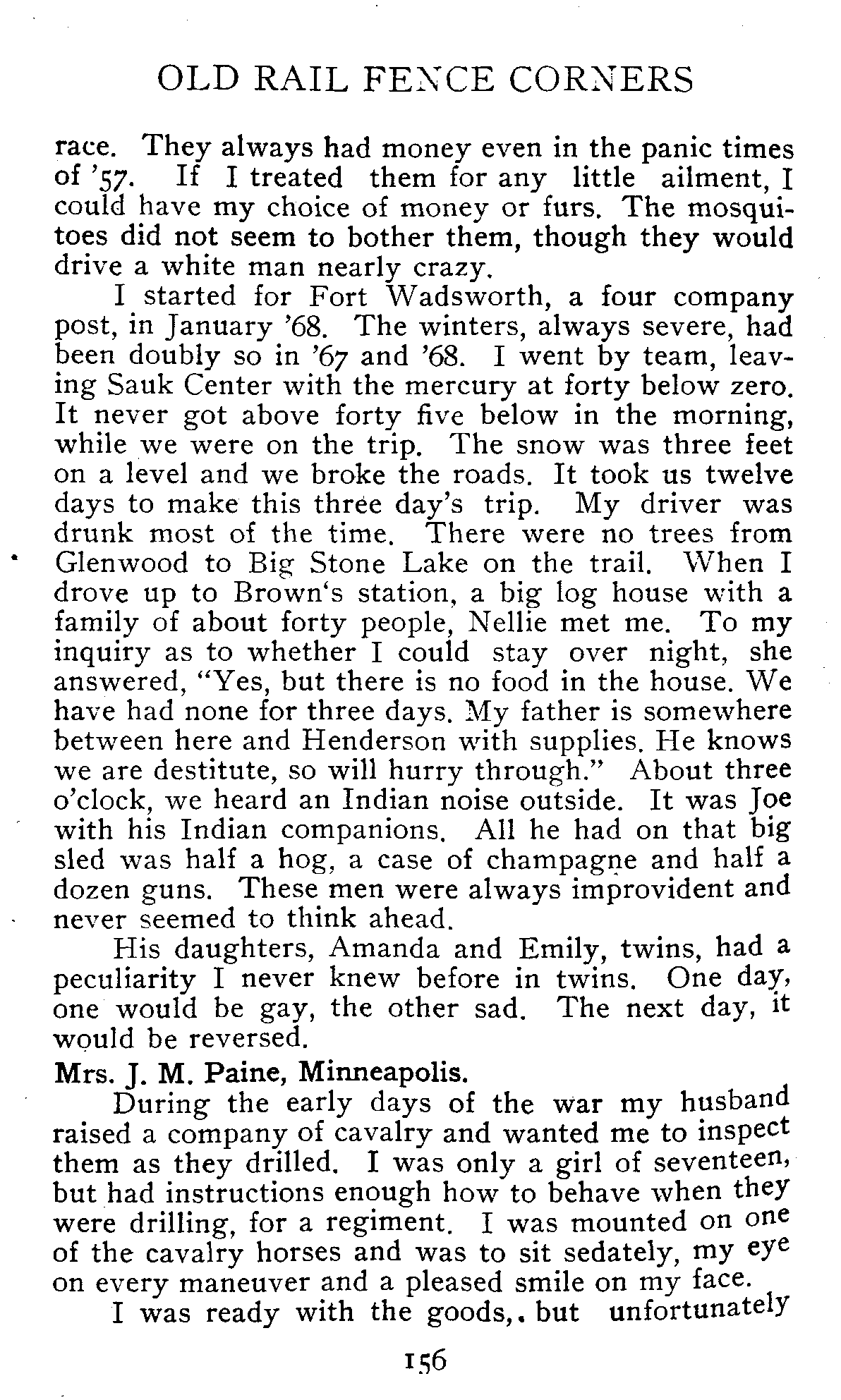 OLD RAIL FENCE CORNERS

race. They always had money even in the panic times of '57. If I treated them for any little ailment, I could have my choice of money or furs. The mosquitoes did not seem to bother them, though they would drive a white man nearly crazy.

I started for Fort Wadsworth, a four company post, in January '68. The winters, always severe, had been doubly so in '67 and '68. I went by team, leaving Sauk Center with the mercury at forty below zero. It never got above forty five below in the morning, while we were on the trip. The snow was three feet on a level and we broke the roads. It took us twelve days to make this three day's trip. My driver was drunk most of the time. There were no trees from Glenwood to Big Stone Lake on the trail. When I drove up to Brown's station, a big log house with a family of about forty people, Nellie met me. To my inquiry as to whether I could stay over night, she answered, "Yes, but there is no food in the house. We have had none for three days. My father is somewhere between here and Henderson with supplies. He knows we are destitute, so will hurry through." About three o'clock, we heard an Indian noise outside. It was Joe with his Indian companions. All he had on that big sled was half a hog, a case of champagne and half a dozen guns. These men were always improvident and never seemed to think ahead.

His daughters, Amanda and Emily, twins, had a peculiarity I never knew before in twins. One day, one would be gay, the other sad. The next day, it would be reversed.

Mrs. J. M. Paine, Minneapolis.

During the early days of the war my husband raised a company of cavalry and wanted me to inspect them as they drilled. I was only a girl of seventeen, but had instructions enough how to behave when they were drilling, for a regiment. I was mounted on one of the cavalry horses and was to sit sedately, my eye on every maneuver and a pleased smile on my face.

I was ready with the goods,. but unfortunately

156